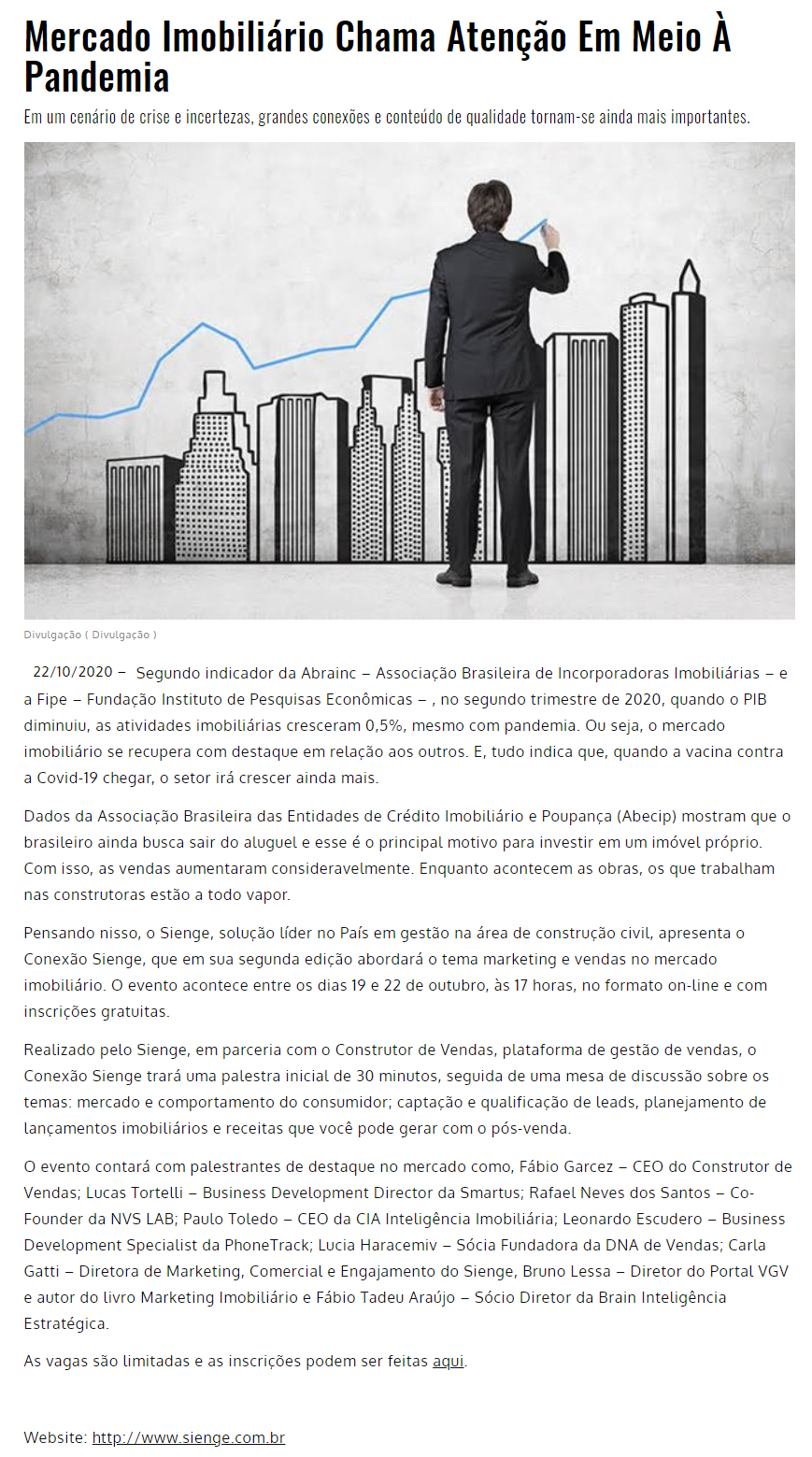 Mercado Imobiliário Chama Atenção Em Meio À Pandemia

Em um cenário de crise e incertezas, grandes conexões e conteúdo de qualidade tornam-se ainda mais importantes.

Divulgação ( Divulgação )

22/10/2020 – Segundo indicador da Abrainc – Associação Brasileira de Incorporadoras Imobiliárias – e a Fipe – Fundação Instituto de Pesquisas Econômicas – , no segundo trimestre de 2020, quando o PIB diminuiu, as atividades imobiliárias cresceram 0,5%, mesmo com pandemia. Ou seja, o mercado imobiliário se recupera com destaque em relação aos outros. E, tudo indica que, quando a vacina contra a Covid-19 chegar, o setor irá crescer ainda mais.

Dados da Associação Brasileira das Entidades de Crédito Imobiliário e Poupança (Abecip) mostram que o brasileiro ainda busca sair do aluguel e esse é o principal motivo para investir em um imóvel próprio. Com isso, as vendas aumentaram consideravelmente. Enquanto acontecem as obras, os que trabalham nas construtoras estão a todo vapor.

Pensando nisso, o Sienge, solução líder no País em gestão na área de construção civil, apresenta o Conexão Sienge, que em sua segunda edição abordará o tema marketing e vendas no mercado imobiliário. O evento acontece entre os dias 19 e 22 de outubro, às 17 horas, no formato on-line e com inscrições gratuitas.

Realizado pelo Sienge, em parceria com o Construtor de Vendas, plataforma de gestão de vendas, o Conexão Sienge trará uma palestra inicial de 30 minutos, seguida de uma mesa de discussão sobre os temas: mercado e comportamento do consumidor; captação e qualificação de leads, planejamento de lançamentos imobiliários e receitas que você pode gerar com o pós-venda.

O evento contará com palestrantes de destaque no mercado como, Fábio Garcez – CEO do Construtor de Vendas; Lucas Tortelli – Business Development Director da Smartus; Rafael Neves dos Santos – Co-Founder da NVS LAB; Paulo Toledo – CEO da CIA Inteligência Imobiliária; Leonardo Escudero – Business Development Specialist da PhoneTrack; Lucia Haracemiv – Sócia Fundadora da DNA de Vendas; Carla Gatti – Diretora de Marketing, Comercial e Engajamento do Sienge, Bruno Lessa – Diretor do Portal VGV e autor do livro Marketing Imobiliário e Fábio Tadeu Araújo – Sócio Diretor da Brain Inteligência Estratégica.

As vagas são limitadas e as inscrições podem ser feitas aqui.

Website: http://www.sienge.com.br